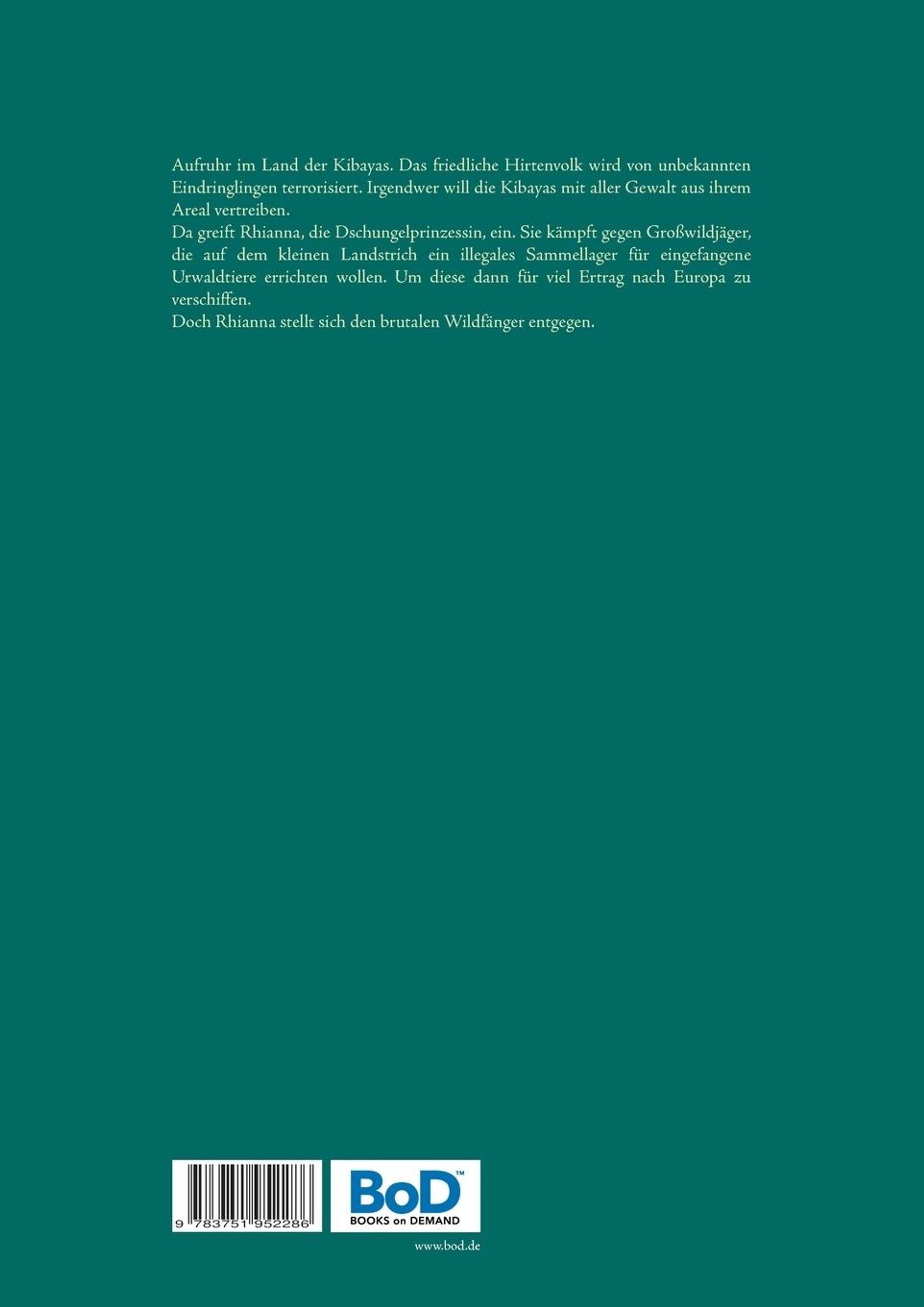 Aufruhr im Land der Kibayas. Das friedliche Hirtenvolk wird von unbekannten Eindringlingen terrorisiert. Irgendwer will die Kibayas mit aller Gewalt aus ihrem Areal vertreiben.
Da greift Rhianna, die Dschungelprinzessin, ein. Sie kämpft gegen Großwildjäger, die auf dem kleinen Landstrich ein illegales Sammellager für eingefangene Urwaldtiere errichten wollen. Um diese dann für viel Ertrag nach Europa zu verschiffen.
Doch Rhianna stellt sich den brutalen Wildfänger entgegen.

9 783751 952286

BoD™
BOOKS on DEMAND

www.bod.de